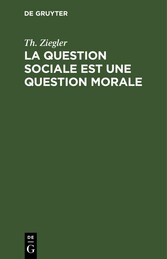 DE GRUYTER

Th. Ziegler

LA QUESTION SOCIALE EST UNE QUESTION MORALE

DE
G